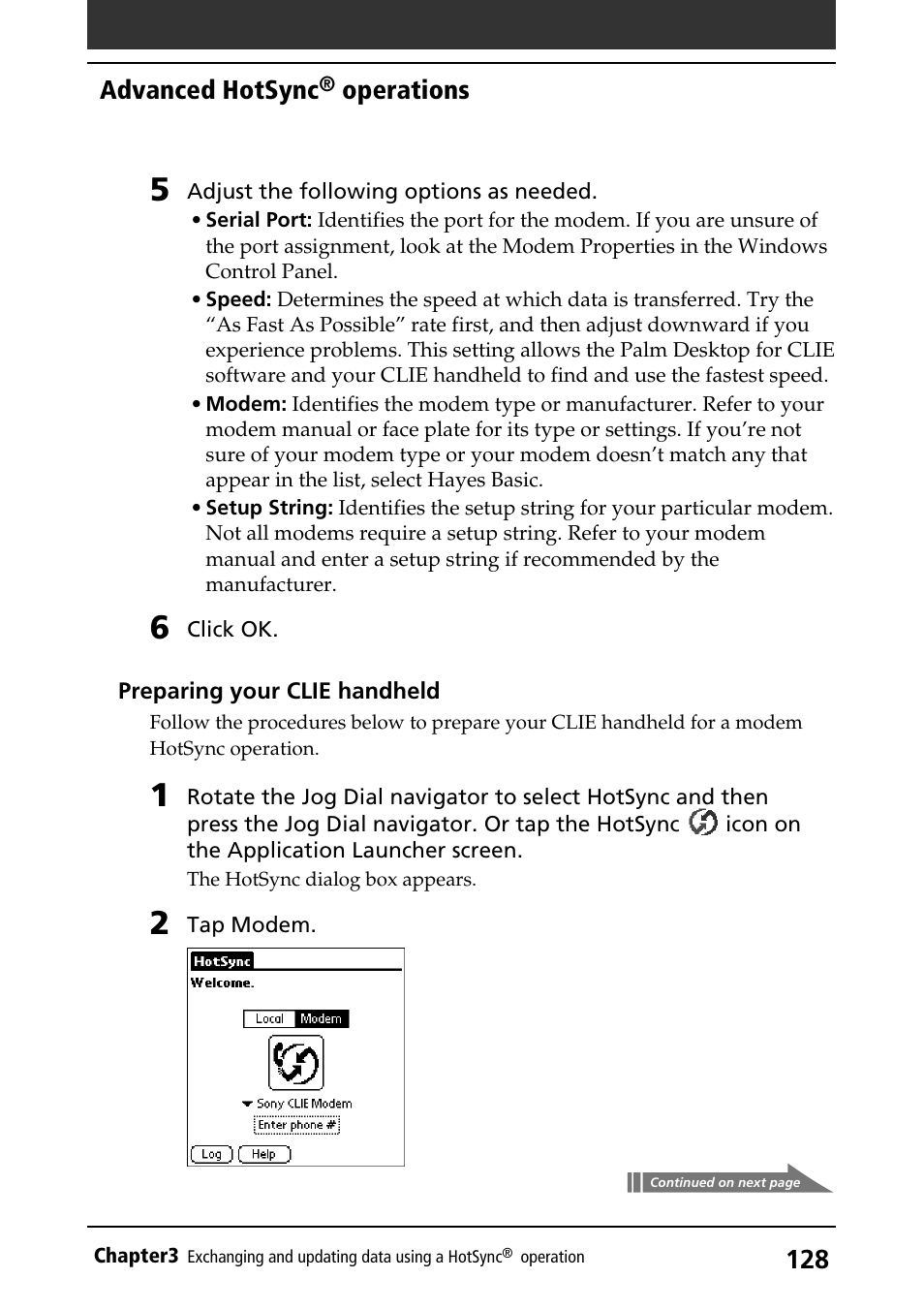 Advanced HotSync® operations

5 Adjust the following options as needed.

• Serial Port: Identifies the port for the modem. If you are unsure of the port assignment, look at the Modem Properties in the Windows Control Panel.

• Speed: Determines the speed at which data is transferred. Try the “As Fast As Possible” rate first, and then adjust downward if you experience problems. This setting allows the Palm Desktop for CLIE software and your CLIE handheld to find and use the fastest speed.

• Modem: Identifies the modem type or manufacturer. Refer to your modem manual or face plate for its type or settings. If you’re not sure of your modem type or your modem doesn’t match any that appear in the list, select Hayes Basic.

• Setup String: Identifies the setup string for your particular modem. Not all modems require a setup string. Refer to your modem manual and enter a setup string if recommended by the manufacturer.

6 Click OK.

Preparing your CLIE handheld

Follow the procedures below to prepare your CLIE handheld for a modem HotSync operation.

1 Rotate the Jog Dial navigator to select HotSync and then press the Jog Dial navigator. Or tap the HotSync icon on the Application Launcher screen.

The HotSync dialog box appears.

2 Tap Modem.

HotSync
Welcome.
Local Modem
Sony CLIE Modem
Enter phone #
Log Help

Continued on next page

Chapter3 Exchanging and updating data using a HotSync® operation 128